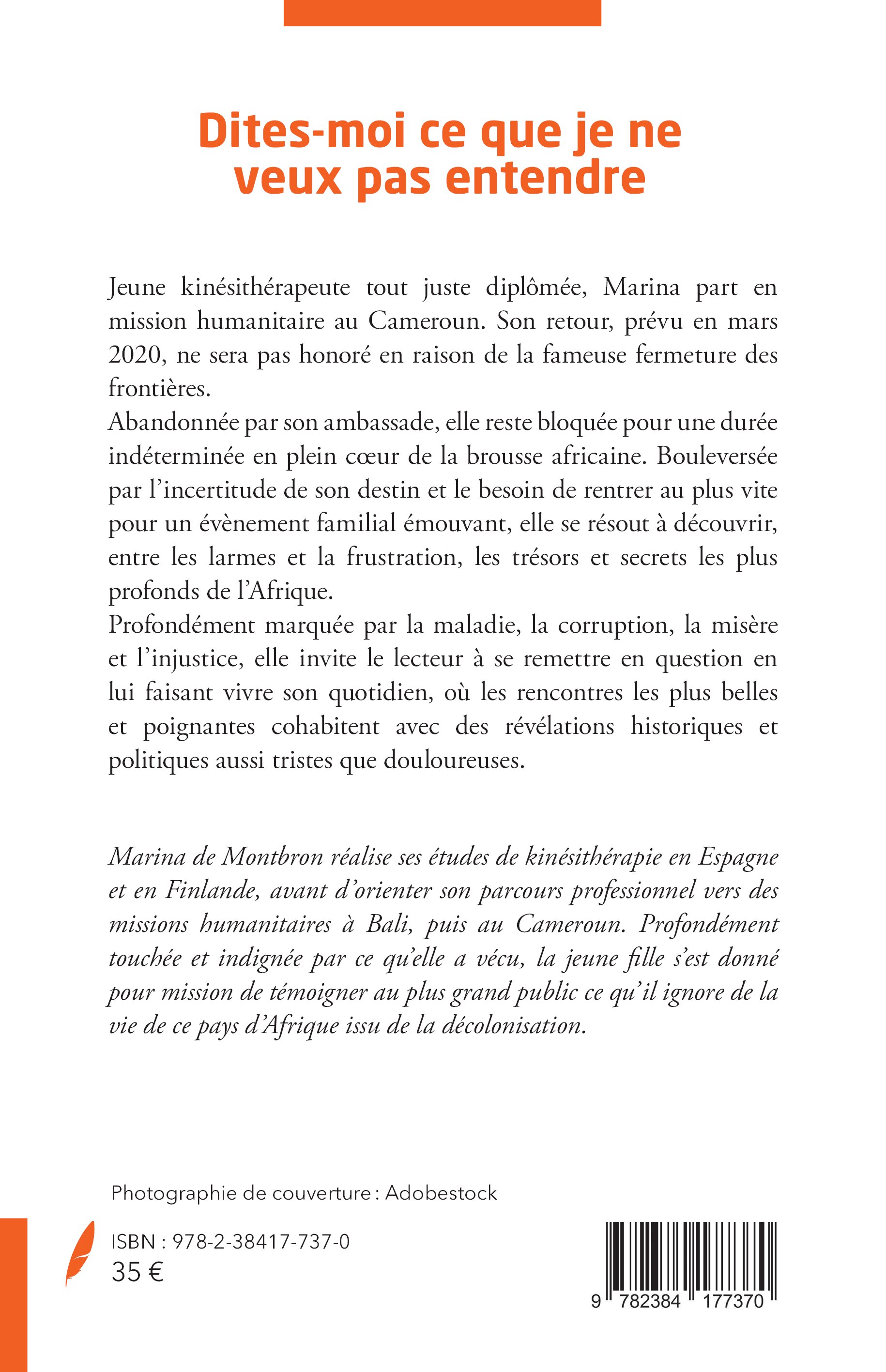 Dites-moi ce que je ne veux pas entendre

Jeune kinésithérapeute tout juste diplômée, Marina part en mission humanitaire au Cameroun. Son retour, prévu en mars 2020, ne sera pas honoré en raison de la fameuse fermeture des frontières.
Abandonnée par son ambassade, elle reste bloquée pour une durée indéterminée en plein cœur de la brousse africaine. Bouleversée par l'incertitude de son destin et le besoin de rentrer au plus vite pour un évènement familial émouvant, elle se résout à découvrir, entre les larmes et la frustration, les trésors et secrets les plus profonds de l'Afrique.
Profondément marquée par la maladie, la corruption, la misère et l'injustice, elle invite le lecteur à se remettre en question en lui faisant vivre son quotidien, où les rencontres les plus belles et poignantes cohabitent avec des révélations historiques et politiques aussi tristes que douloureuses.

Marina de Montbron réalise ses études de kinésithérapie en Espagne et en Finlande, avant d'orienter son parcours professionnel vers des missions humanitaires à Bali, puis au Cameroun. Profondément touchée et indignée par ce qu'elle a vécu, la jeune fille s'est donné pour mission de témoigner au plus grand public ce qu'il ignore de la vie de ce pays d'Afrique issu de la décolonisation.

Photographie de couverture : Adobestock

ISBN : 978-2-38417-737-0
35 €

9 782384 177370